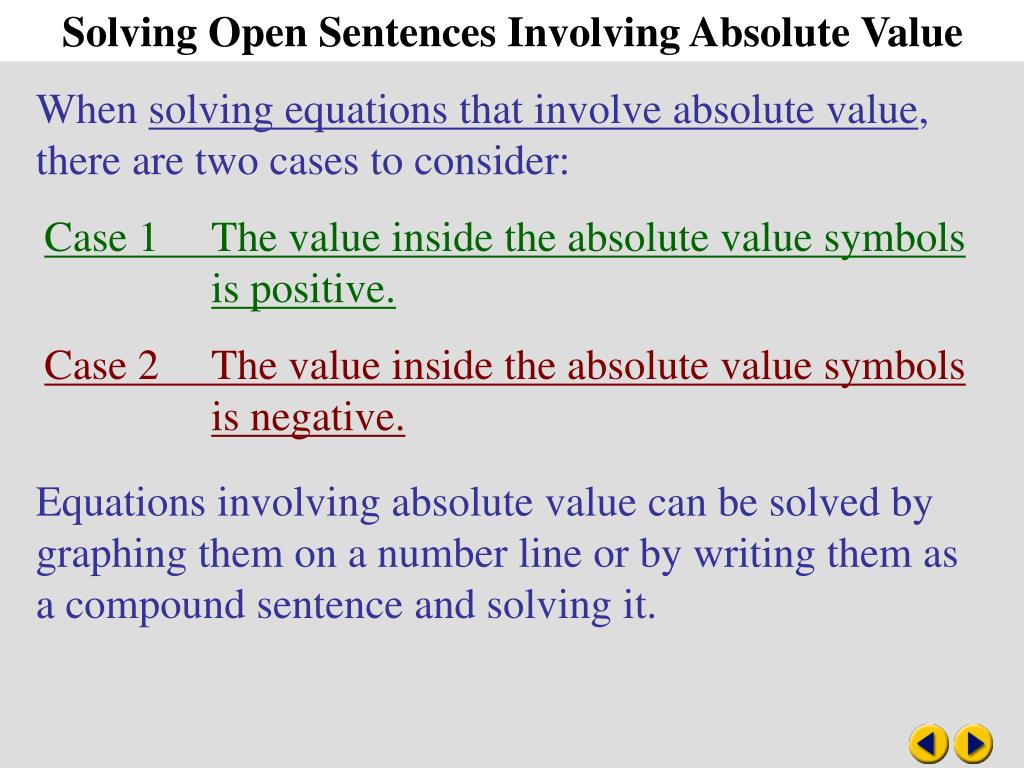 Solving Open Sentences Involving Absolute Value

When solving equations that involve absolute value, there are two cases to consider:

Case 1 The value inside the absolute value symbols is positive.

Case 2 The value inside the absolute value symbols is negative.

Equations involving absolute value can be solved by graphing them on a number line or by writing them as a compound sentence and solving it.